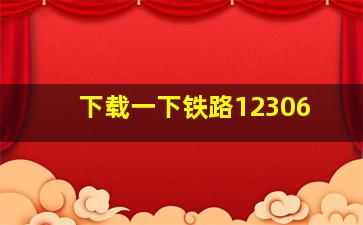 下载一下铁路12306